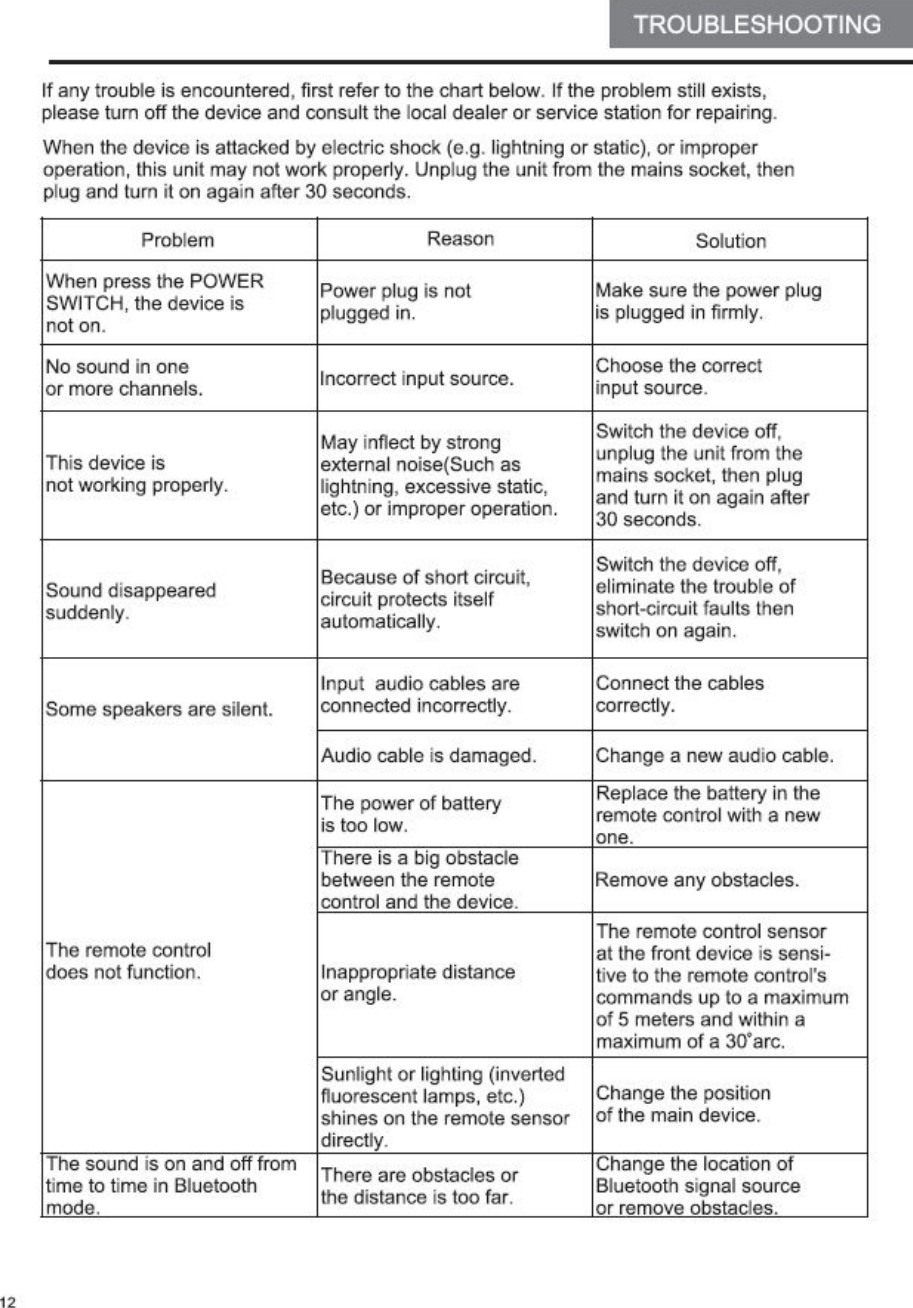 TROUBLESHOOTING

If any trouble is encountered, first refer to the chart below. If the problem still exists, please turn off the device and consult the local dealer or service station for repairing.

When the device is attacked by electric shock (e.g. lightning or static), or improper operation, this unit may not work properly. Unplug the unit from the mains socket, then plug and turn it on again after 30 seconds.

| Problem | Reason | Solution |
|---|---|---|
| When press the POWER SWITCH, the device is not on. | Power plug is not plugged in. | Make sure the power plug is plugged in firmly. |
| No sound in one or more channels. | Incorrect input source. | Choose the correct input source. |
| This device is not working properly. | May inflect by strong external noise(Such as lightning, excessive static, etc.) or improper operation. | Switch the device off, unplug the unit from the mains socket, then plug and turn it on again after 30 seconds. |
| Sound disappeared suddenly. | Because of short circuit, circuit protects itself automatically. | Switch the device off, eliminate the trouble of short-circuit faults then switch on again. |
| Some speakers are silent. | Input audio cables are connected incorrectly. | Connect the cables correctly. |
| | Audio cable is damaged. | Change a new audio cable. |
| The remote control does not function. | The power of battery is too low. | Replace the battery in the remote control with a new one. |
| | There is a big obstacle between the remote control and the device. | Remove any obstacles. |
| | Inappropriate distance or angle. | The remote control sensor at the front device is sensitive to the remote control's commands up to a maximum of 5 meters and within a maximum of a 30°arc. |
| | Sunlight or lighting (inverted fluorescent lamps, etc.) shines on the remote sensor directly. | Change the position of the main device. |
| The sound is on and off from time to time in Bluetooth mode. | There are obstacles or the distance is too far. | Change the location of Bluetooth signal source or remove obstacles. |

12